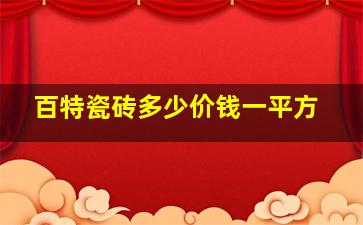 百特瓷砖多少价钱一平方